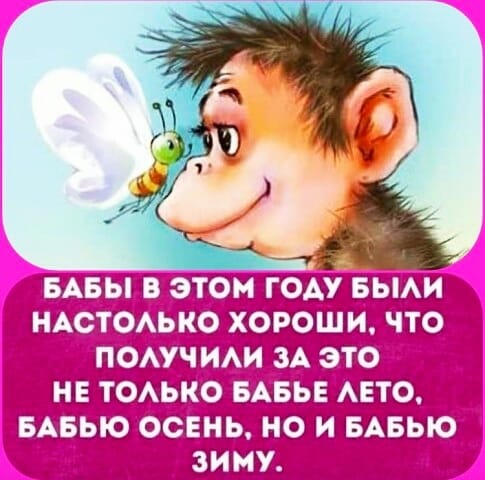 БАБЫ В ЭТОМ ГОДУ БЫЛИ НАСТОЛЬКО ХОРОШИ, ЧТО ПОЛУЧИЛИ ЗА ЭТО НЕ ТОЛЬКО БАБЬЕ ЛЕТО, БАБЬЮ ОСЕНЬ, НО И БАБЬЮ ЗИМУ.